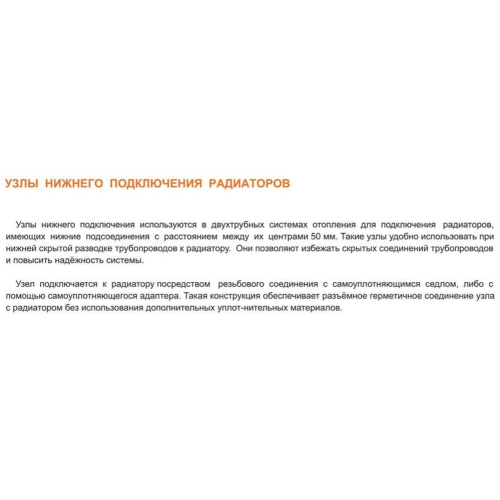 УЗЛЫ НИЖНЕГО ПОДКЛЮЧЕНИЯ РАДИАТОРОВ

Узлы нижнего подключения используются в двухтрубных системах отопления для подключения радиаторов, имеющих нижние подсоединения с расстоянием между их центрами 50 мм. Такие узлы удобно использовать при нижней скрытой разводке трубопроводов к радиатору. Они позволяют избежать скрытых соединений трубопроводов и повысить надёжность системы.

Узел подключается к радиатору посредством резьбового соединения с самоуплотняющимся седлом, либо с помощью самоуплотняющегося адаптера. Такая конструкция обеспечивает разъёмное герметичное соединение узла с радиатором без использования дополнительных уплот-нительных материалов.